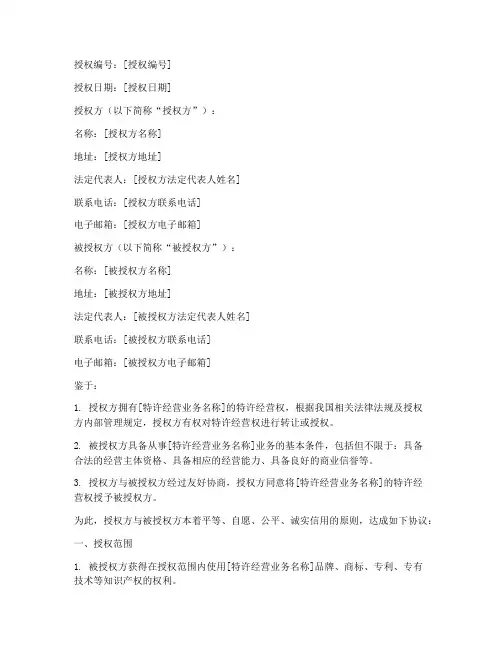 授权编号：[授权编号]

授权日期：[授权日期]

授权方（以下简称“授权方”）：

名称：[授权方名称]

地址：[授权方地址]

法定代表人：[授权方法定代表人姓名]

联系电话：[授权方联系电话]

电子邮箱：[授权方电子邮箱]

被授权方（以下简称“被授权方”）：

名称：[被授权方名称]

地址：[被授权方地址]

法定代表人：[被授权方法定代表人姓名]

联系电话：[被授权方联系电话]

电子邮箱：[被授权方电子邮箱]

鉴于：

1. 授权方拥有[特许经营业务名称]的特许经营权，根据我国相关法律法规及授权方内部管理规定，授权方有权对特许经营权进行转让或授权。

2. 被授权方具备从事[特许经营业务名称]业务的基本条件，包括但不限于：具备合法的经营主体资格、具备相应的经营能力、具备良好的商业信誉等。

3. 授权方与被授权方经过友好协商，授权方同意将[特许经营业务名称]的特许经营权授予被授权方。

为此，授权方与被授权方本着平等、自愿、公平、诚实信用的原则，达成如下协议：

一、授权范围

1. 被授权方获得在授权范围内使用[特许经营业务名称]品牌、商标、专利、专有技术等知识产权的权利。